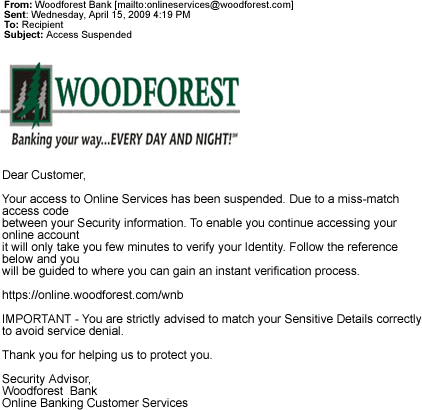 From: Woodforest Bank [mailto:onlineservices@woodforest.com]
Sent: Wednesday, April 15, 2009 4:19 PM
To: Recipient
Subject: Access Suspended

WOODFOREST
Banking your way...EVERY DAY AND NIGHT!℠

Dear Customer,

Your access to Online Services has been suspended. Due to a miss-match access code
between your Security information. To enable you continue accessing your online account
it will only take you few minutes to verify your Identity. Follow the reference below and you
will be guided to where you can gain an instant verification process.

https://online.woodforest.com/wnb

IMPORTANT - You are strictly advised to match your Sensitive Details correctly to avoid service denial.

Thank you for helping us to protect you.

Security Advisor,
Woodforest Bank
Online Banking Customer Services